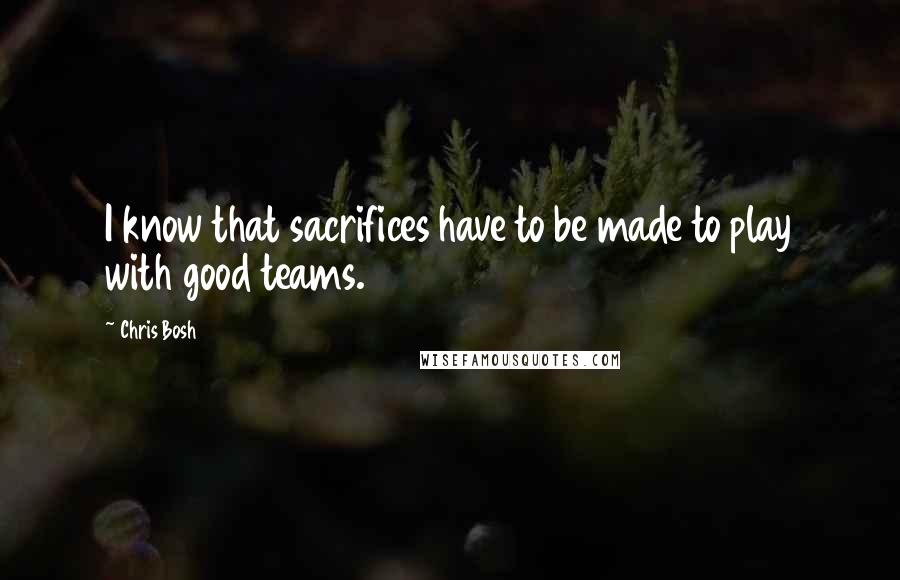 I know that sacrifices have to be made to play with good teams.

~ Chris Bosh

WISEFAMOUSQUOTES.COM